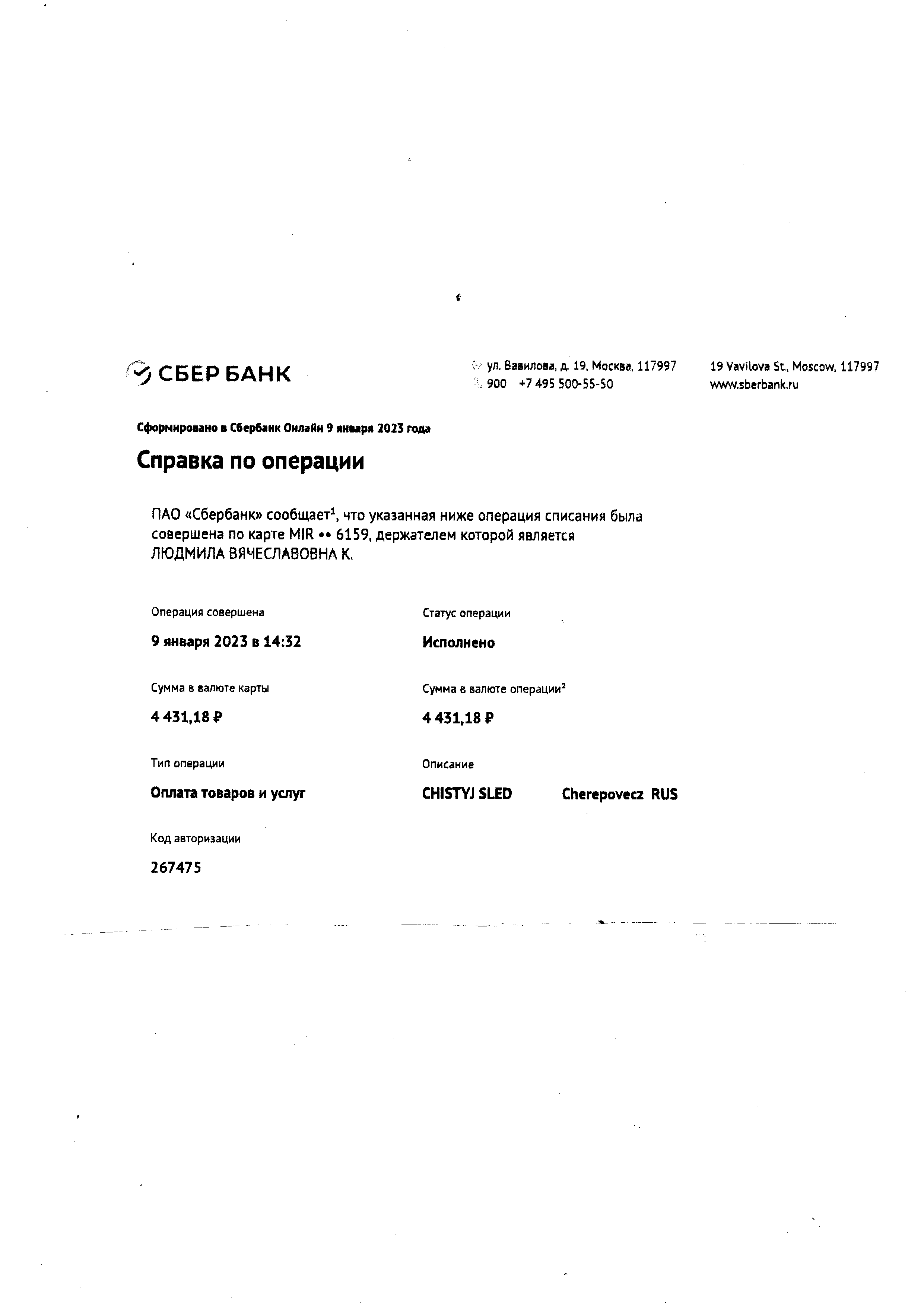 СБЕР БАНК

ул. Вавилова, д. 19, Москва, 117997
900 +7 495 500-55-50

19 Vavilova St., Moscow, 117997
www.sberbank.ru

Сформировано в Сбербанк Онлайн 9 января 2023 года

Справка по операции

ПАО «Сбербанк» сообщает$^1$, что указанная ниже операция списания была совершена по карте MIR •• 6159, держателем которой является ЛЮДМИЛА ВЯЧЕСЛАВОВНА К.

Операция совершена
9 января 2023 в 14:32

Статус операции
Исполнено

Сумма в валюте карты
4 431,18 ₽

Сумма в валюте операции$^2$
4 431,18 ₽

Тип операции
Оплата товаров и услуг

Описание
CHISTYJ SLED Cherepovecz RUS

Код авторизации
267475